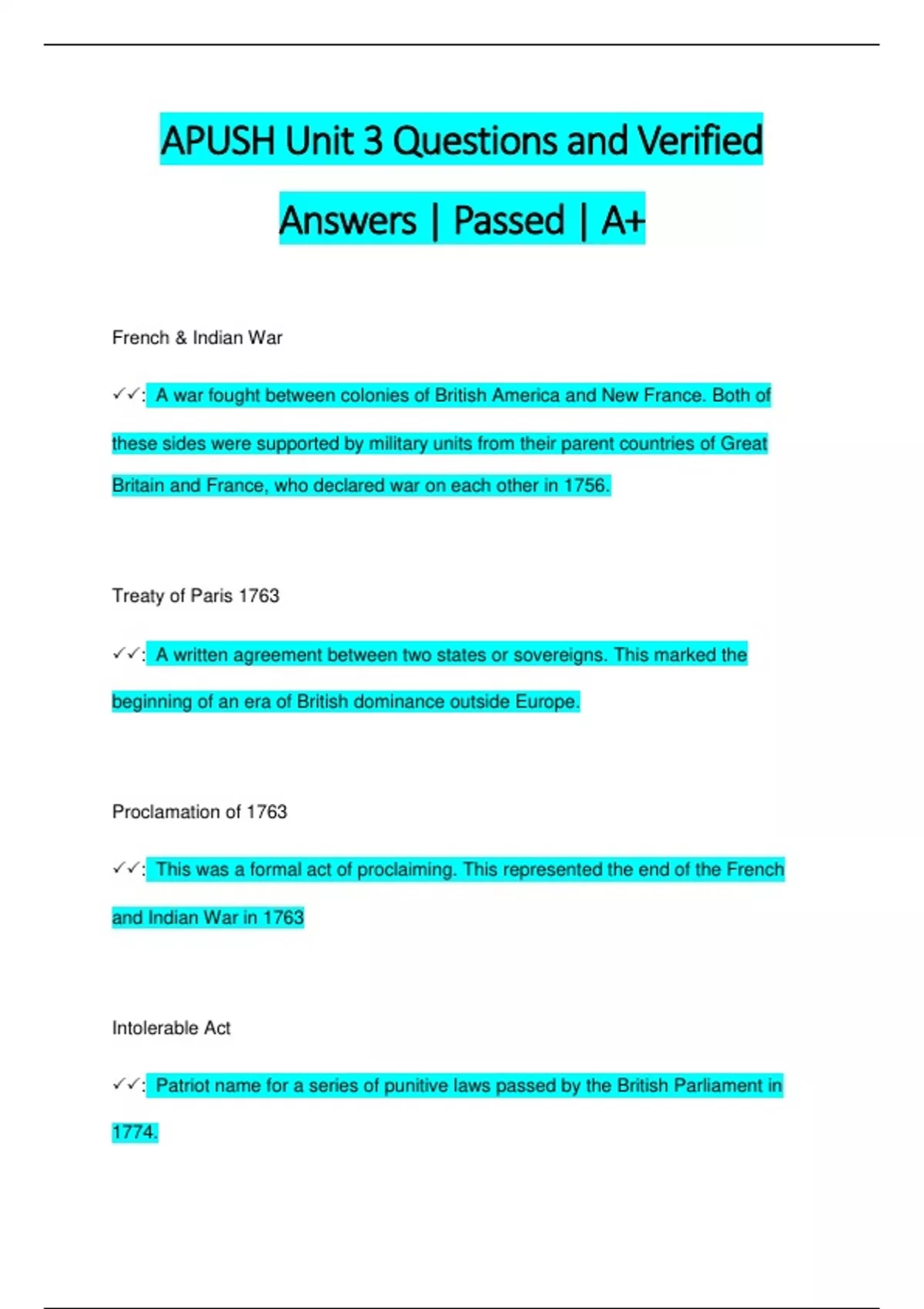 APUSH Unit 3 Questions and Verified Answers | Passed | A+

French & Indian War

✓✓: A war fought between colonies of British America and New France. Both of these sides were supported by military units from their parent countries of Great Britain and France, who declared war on each other in 1756.

Treaty of Paris 1763

✓✓: A written agreement between two states or sovereigns. This marked the beginning of an era of British dominance outside Europe.

Proclamation of 1763

✓✓: This was a formal act of proclaiming. This represented the end of the French and Indian War in 1763

Intolerable Act

✓✓: Patriot name for a series of punitive laws passed by the British Parliament in 1774.